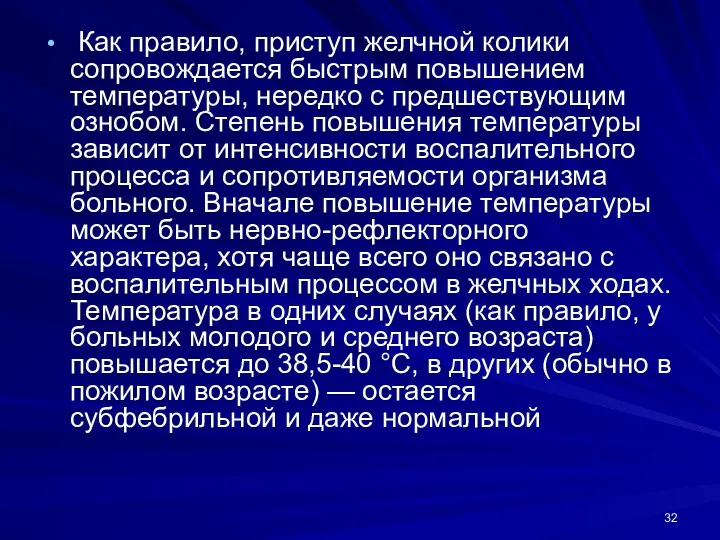 • Как правило, приступ желчной колики сопровождается быстрым повышением температуры, нередко с предшествующим ознобом. Степень повышения температуры зависит от интенсивности воспалительного процесса и сопротивляемости организма больного. Вначале повышение температуры может быть нервно-рефлекторного характера, хотя чаще всего оно связано с воспалительным процессом в желчных ходах. Температура в одних случаях (как правило, у больных молодого и среднего возраста) повышается до 38,5-40 °С, в других (обычно в пожилом возрасте) — остается субфебрильной и даже нормальной

32